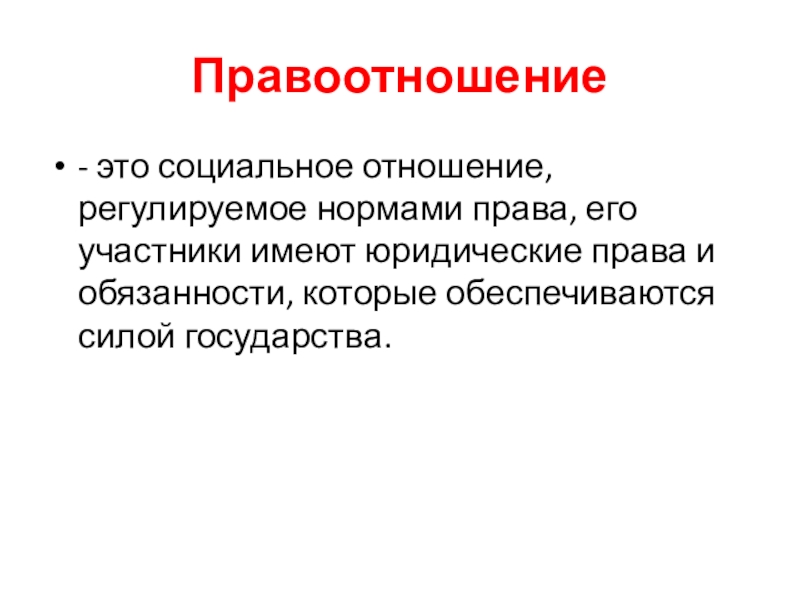 Правоотношение

• - это социальное отношение, регулируемое нормами права, его участники имеют юридические права и обязанности, которые обеспечиваются силой государства.